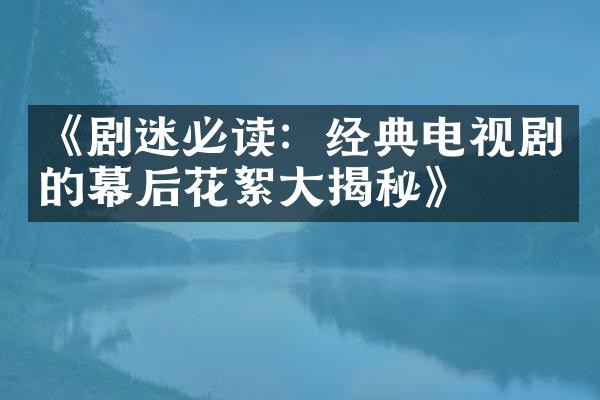 《剧迷必读：经典电视剧的幕后花絮大揭秘》